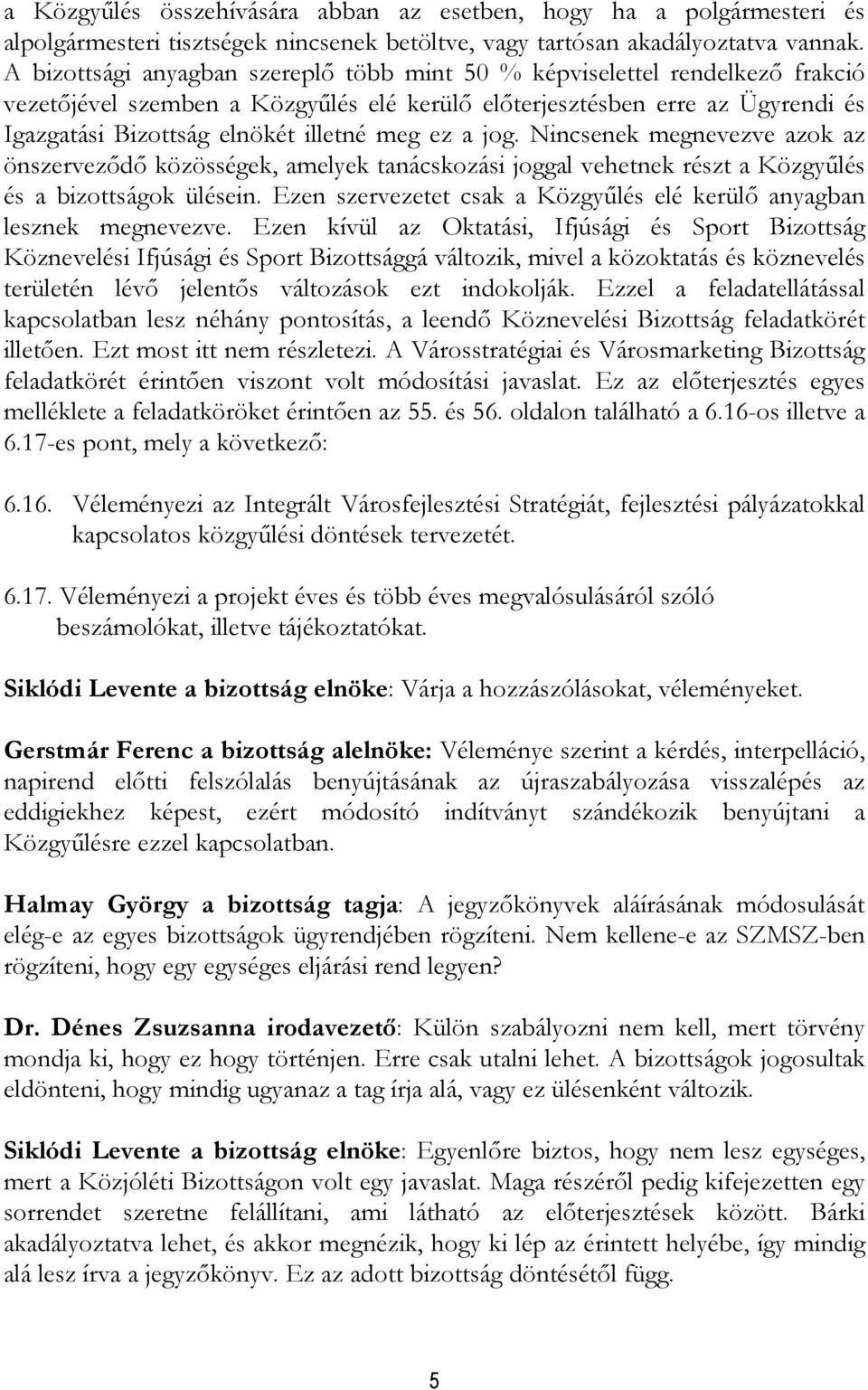 a Közgyűlés összehívására abban az esetben, hogy ha a polgármesteri és alpolgármesteri tisztségek nincsenek betöltve, vagy tartósan akadályoztatva vannak. A bizottsági anyagban szereplő több mint 50 % képviselettel rendelkező frakció vezetőjével szemben a Közgyűlés elé kerülő előterjesztésben erre az Ügyrendi és Igazgatási Bizottság elnökét illetné meg ez a jog. Nincsenek megnevezve azok az önszerveződő közösségek, amelyek tanácskozási joggal vehetnek részt a Közgyűlés és a bizottságok ülésein. Ezen szervezetet csak a Közgyűlés elé kerülő anyagban lesznek megnevezve. Ezen kívül az Oktatási, Ifjúsági és Sport Bizottság Köznevelési Ifjúsági és Sport Bizottsággá változik, mivel a közoktatás és köznevelés területén lévő jelentős változások ezt indokolják. Ezzel a feladatellátással kapcsolatban lesz néhány pontosítás, a leendő Köznevelési Bizottság feladatkörét illetően. Ezt most itt nem részletezi. A Városstratégiai és Városmarketing Bizottság feladatkörét érintően viszont volt módosítási javaslat. Ez az előterjesztés egyes melléklete a feladatköröket érintően az 55. és 56. oldalon található a 6.16-os illetve a 6.17-es pont, mely a következő:

6.16. Véleményezi az Integrált Városfejlesztési Stratégiát, fejlesztési pályázatokkal kapcsolatos közgyűlési döntések tervezetét.

6.17. Véleményezi a projekt éves és több éves megvalósulásáról szóló beszámolókat, illetve tájékoztatókat.

Siklódi Levente a bizottság elnöke: Várja a hozzászólásokat, véleményeket.

Gerstmár Ferenc a bizottság alelnöke: Véleménye szerint a kérdés, interpelláció, napirend előtti felszólalás benyújtásának az újraszabályozása visszalépés az eddigiekhez képest, ezért módosító indítványt szándékozik benyújtani a Közgyűlésre ezzel kapcsolatban.

Halmay György a bizottság tagja: A jegyzőkönyvek aláírásának módosulását elég-e az egyes bizottságok ügyrendjében rögzíteni. Nem kellene-e az SZMSZ-ben rögzíteni, hogy egy egységes eljárási rend legyen?

Dr. Dénes Zsuzsanna irodavezető: Külön szabályozni nem kell, mert törvény mondja ki, hogy ez hogy történjen. Erre csak utalni lehet. A bizottságok jogosultak eldönteni, hogy mindig ugyanaz a tag írja alá, vagy ez ülésenként változik.

Siklódi Levente a bizottság elnöke: Egyenlőre biztos, hogy nem lesz egységes, mert a Közjóléti Bizottságon volt egy javaslat. Maga részéről pedig kifejezetten egy sorrendet szeretne felállítani, ami látható az előterjesztések között. Bárki akadályoztatva lehet, és akkor megnézik, hogy ki lép az érintett helyébe, így mindig alá lesz írva a jegyzőkönyv. Ez az adott bizottság döntésétől függ.

5